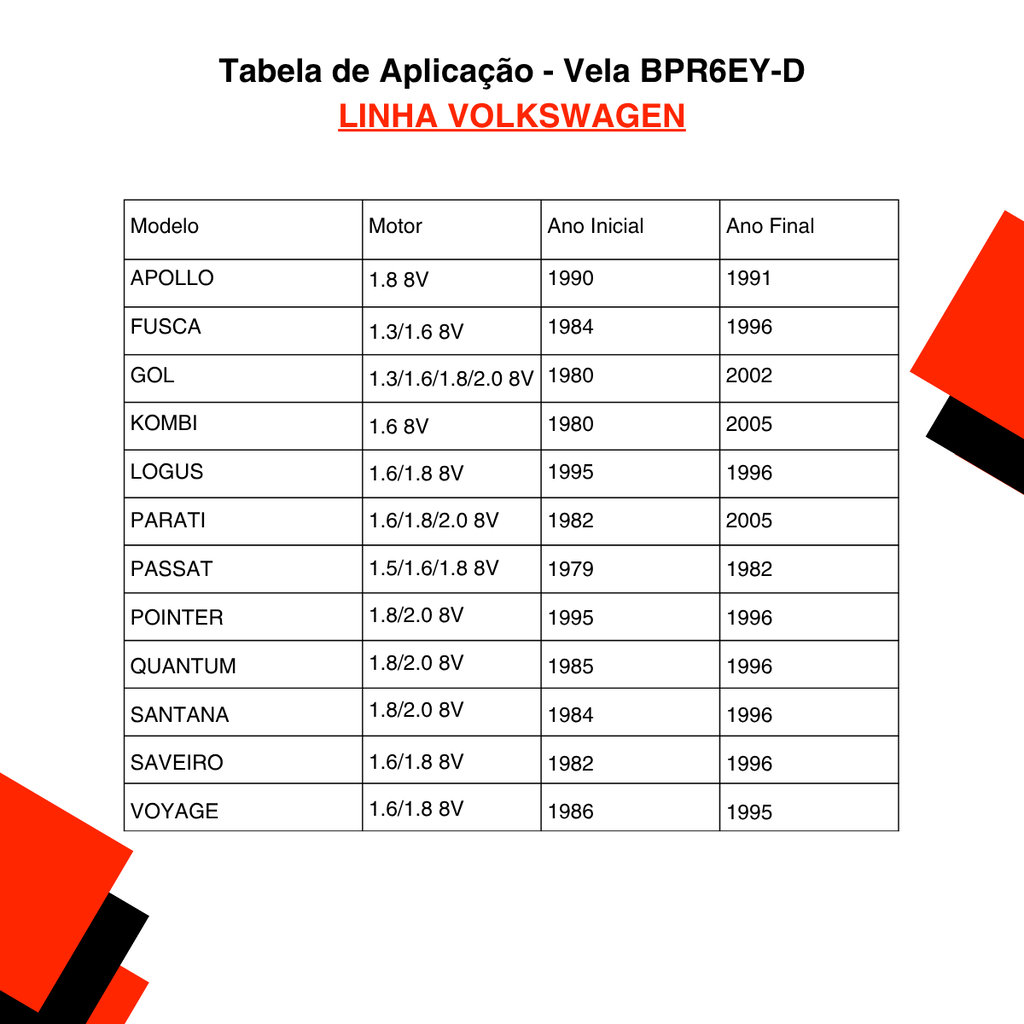 Tabela de Aplicação - Vela BPR6EY-D
LINHA VOLKSWAGEN

| Modelo | Motor | Ano Inicial | Ano Final |
|---|---|---|---|
| APOLLO | 1.8 8V | 1990 | 1991 |
| FUSCA | 1.3/1.6 8V | 1984 | 1996 |
| GOL | 1.3/1.6/1.8/2.0 8V | 1980 | 2002 |
| KOMBI | 1.6 8V | 1980 | 2005 |
| LOGUS | 1.6/1.8 8V | 1995 | 1996 |
| PARATI | 1.6/1.8/2.0 8V | 1982 | 2005 |
| PASSAT | 1.5/1.6/1.8 8V | 1979 | 1982 |
| POINTER | 1.8/2.0 8V | 1995 | 1996 |
| QUANTUM | 1.8/2.0 8V | 1985 | 1996 |
| SANTANA | 1.8/2.0 8V | 1984 | 1996 |
| SAVEIRO | 1.6/1.8 8V | 1982 | 1996 |
| VOYAGE | 1.6/1.8 8V | 1986 | 1995 |